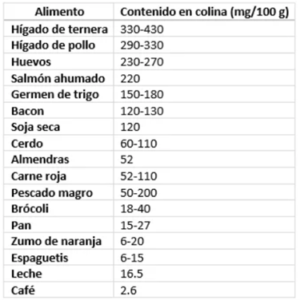 | Alimento | Contenido en colina (mg/100 g) |
|---|---|
| Hígado de ternera | 330-430 |
| Hígado de pollo | 290-330 |
| Huevos | 230-270 |
| Salmón ahumado | 220 |
| Germen de trigo | 150-180 |
| Bacon | 120-130 |
| Soja seca | 120 |
| Cerdo | 60-110 |
| Almendras | 52 |
| Carne roja | 52-110 |
| Pescado magro | 50-200 |
| Brócoli | 18-40 |
| Pan | 15-27 |
| Zumo de naranja | 6-20 |
| Espaguetis | 6-15 |
| Leche | 16.5 |
| Café | 2.6 |